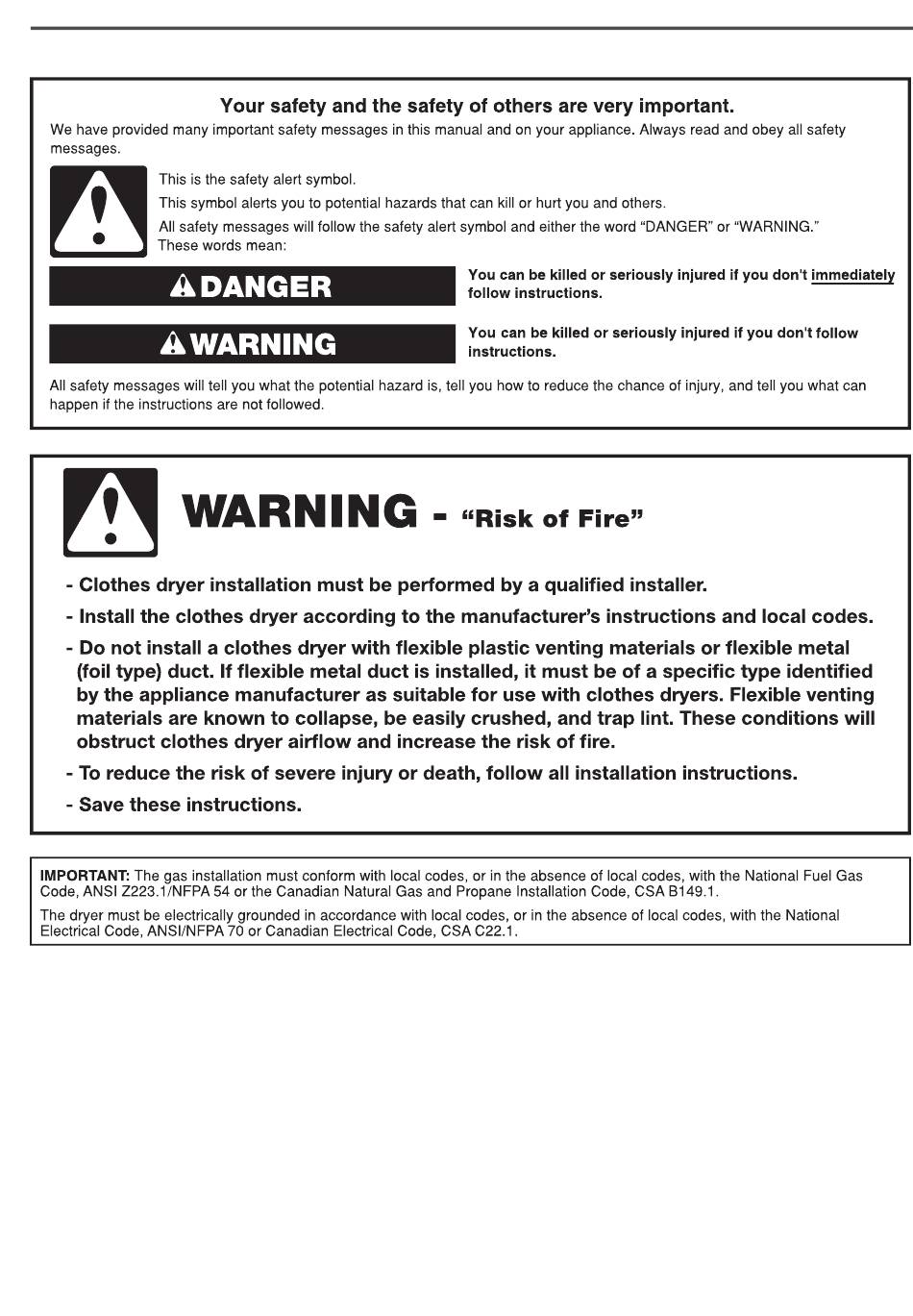 Your safety and the safety of others are very important.

We have provided many important safety messages in this manual and on your appliance. Always read and obey all safety messages.

This is the safety alert symbol.

This symbol alerts you to potential hazards that can kill or hurt you and others.

All safety messages will follow the safety alert symbol and either the word "DANGER" or "WARNING." These words mean:

DANGER

You can be killed or seriously injured if you don't immediately follow instructions.

WARNING

You can be killed or seriously injured if you don't follow instructions.

All safety messages will tell you what the potential hazard is, tell you how to reduce the chance of injury, and tell you what can happen if the instructions are not followed.

WARNING - "Risk of Fire"

- Clothes dryer installation must be performed by a qualified installer.

- Install the clothes dryer according to the manufacturer's instructions and local codes.

- Do not install a clothes dryer with flexible plastic venting materials or flexible metal (foil type) duct. If flexible metal duct is installed, it must be of a specific type identified by the appliance manufacturer as suitable for use with clothes dryers. Flexible venting materials are known to collapse, be easily crushed, and trap lint. These conditions will obstruct clothes dryer airflow and increase the risk of fire.

- To reduce the risk of severe injury or death, follow all installation instructions.

- Save these instructions.

IMPORTANT: The gas installation must conform with local codes, or in the absence of local codes, with the National Fuel Gas Code, ANSI Z223.1/NFPA 54 or the Canadian Natural Gas and Propane Installation Code, CSA B149.1.

The dryer must be electrically grounded in accordance with local codes, or in the absence of local codes, with the National Electrical Code, ANSI/NFPA 70 or Canadian Electrical Code, CSA C22.1.